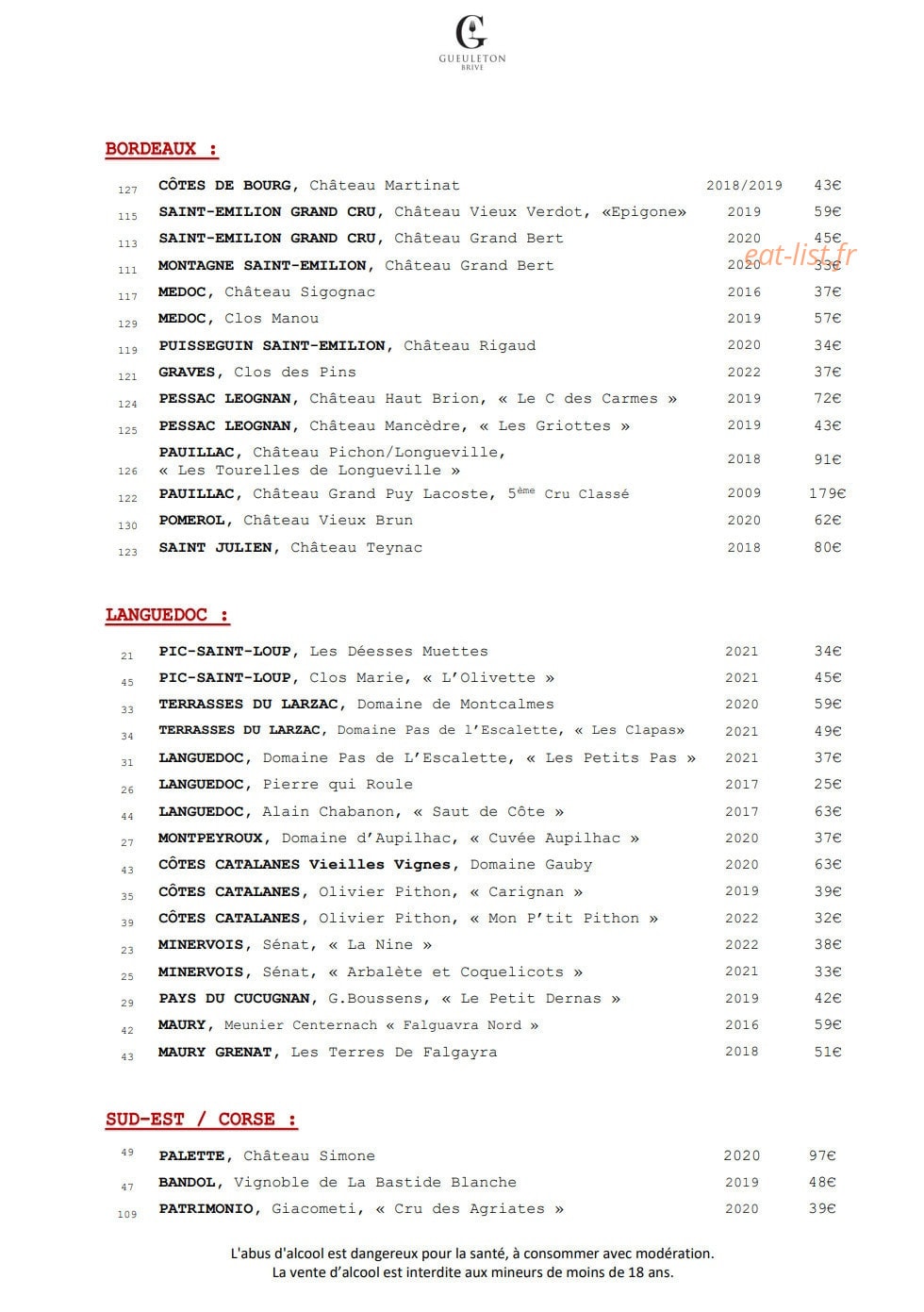 G
GUEULETON
BRIVE

BORDEAUX :

127 CÔTES DE BOURG, Château Martinat 2018/2019 43€
115 SAINT-EMILION GRAND CRU, Château Vieux Verdot, «Epigone» 2019 59€
113 SAINT-EMILION GRAND CRU, Château Grand Bert 2020 45€
111 MONTAGNE SAINT-EMILION, Château Grand Bert 2020 33€
117 MEDOC, Château Sigognac 2016 37€
129 MEDOC, Clos Manou 2019 57€
119 PUISSEGUIN SAINT-EMILION, Château Rigaud 2020 34€
121 GRAVES, Clos des Pins 2022 37€
124 PESSAC LEOGNAN, Château Haut Brion, « Le C des Carmes » 2019 72€
125 PESSAC LEOGNAN, Château Mancèdre, « Les Griottes » 2019 43€
126 PAUILLAC, Château Pichon/Longueville, « Les Tourelles de Longueville » 2018 91€
122 PAUILLAC, Château Grand Puy Lacoste, 5ème Cru Classé 2009 179€
130 POMEROL, Château Vieux Brun 2020 62€
123 SAINT JULIEN, Château Teynac 2018 80€

LANGUEDOC :

21 PIC-SAINT-LOUP, Les Déesses Muettes 2021 34€
45 PIC-SAINT-LOUP, Clos Marie, « L'Olivette » 2021 45€
33 TERRASSES DU LARZAC, Domaine de Montcalmes 2020 59€
34 TERRASSES DU LARZAC, Domaine Pas de l'Escalette, « Les Clapas» 2021 49€
31 LANGUEDOC, Domaine Pas de L'Escalette, « Les Petits Pas » 2021 37€
26 LANGUEDOC, Pierre qui Roule 2017 25€
44 LANGUEDOC, Alain Chabanon, « Saut de Côte » 2017 63€
27 MONTPEYROUX, Domaine d'Aupilhac, « Cuvée Aupilhac » 2020 37€
43 CÔTES CATALANES Vieilles Vignes, Domaine Gauby 2020 63€
35 CÔTES CATALANES, Olivier Pithon, « Carignan » 2019 39€
39 CÔTES CATALANES, Olivier Pithon, « Mon P'tit Pithon » 2022 32€
23 MINERVOIS, Sénat, « La Nine » 2022 38€
25 MINERVOIS, Sénat, « Arbalète et Coquelicots » 2021 33€
29 PAYS DU CUCUGNAN, G.Boussens, « Le Petit Dernas » 2019 42€
42 MAURY, Meunier Centernach « Falguavra Nord » 2016 59€
43 MAURY GRENAT, Les Terres De Falgayra 2018 51€

SUD-EST / CORSE :

49 PALETTE, Château Simone 2020 97€
47 BANDOL, Vignoble de La Bastide Blanche 2019 48€
109 PATRIMONIO, Giacometi, « Cru des Agriates » 2020 39€

L'abus d'alcool est dangereux pour la santé, à consommer avec modération.
La vente d'alcool est interdite aux mineurs de moins de 18 ans.

eat-list.fr